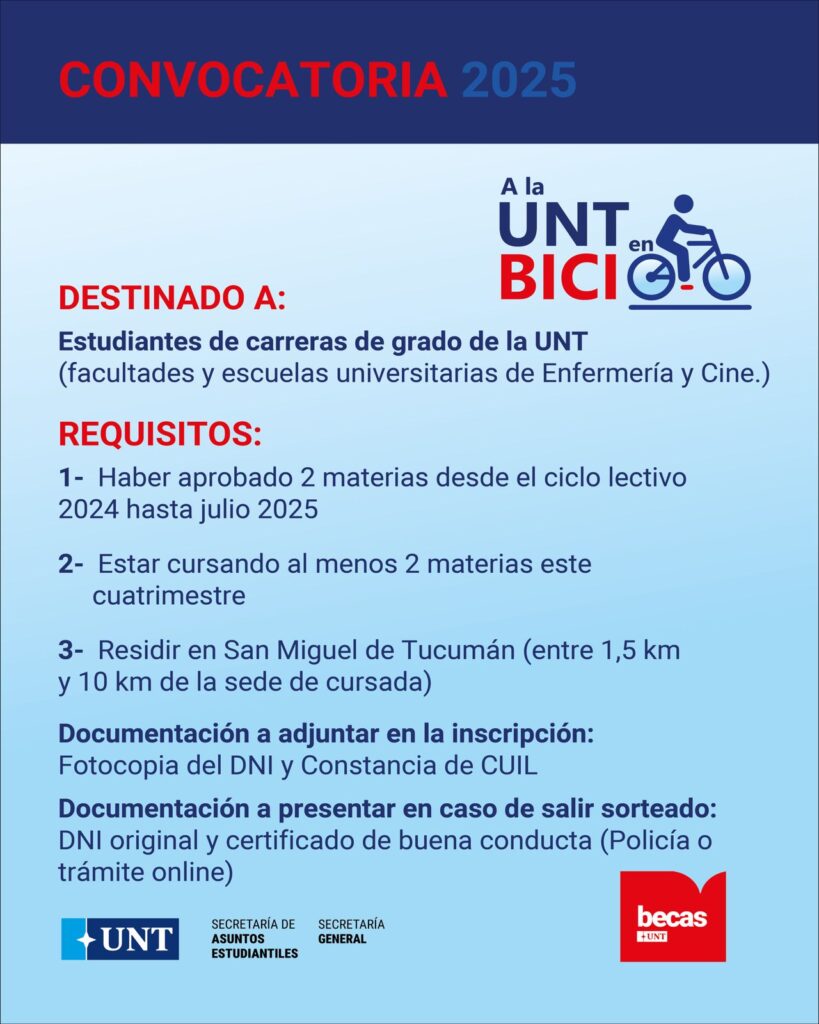 CONVOCATORIA 2025

A la UNT en BICI

DESTINADO A:

Estudiantes de carreras de grado de la UNT
(facultades y escuelas universitarias de Enfermería y Cine.)

REQUISITOS:

1- Haber aprobado 2 materias desde el ciclo lectivo 2024 hasta julio 2025

2- Estar cursando al menos 2 materias este cuatrimestre

3- Residir en San Miguel de Tucumán (entre 1,5 km y 10 km de la sede de cursada)

Documentación a adjuntar en la inscripción:
Fotocopia del DNI y Constancia de CUIL

Documentación a presentar en caso de salir sorteado:
DNI original y certificado de buena conducta (Policía o trámite online)

UNT SECRETARÍA DE ASUNTOS ESTUDIANTILES SECRETARÍA GENERAL

becas +UNT